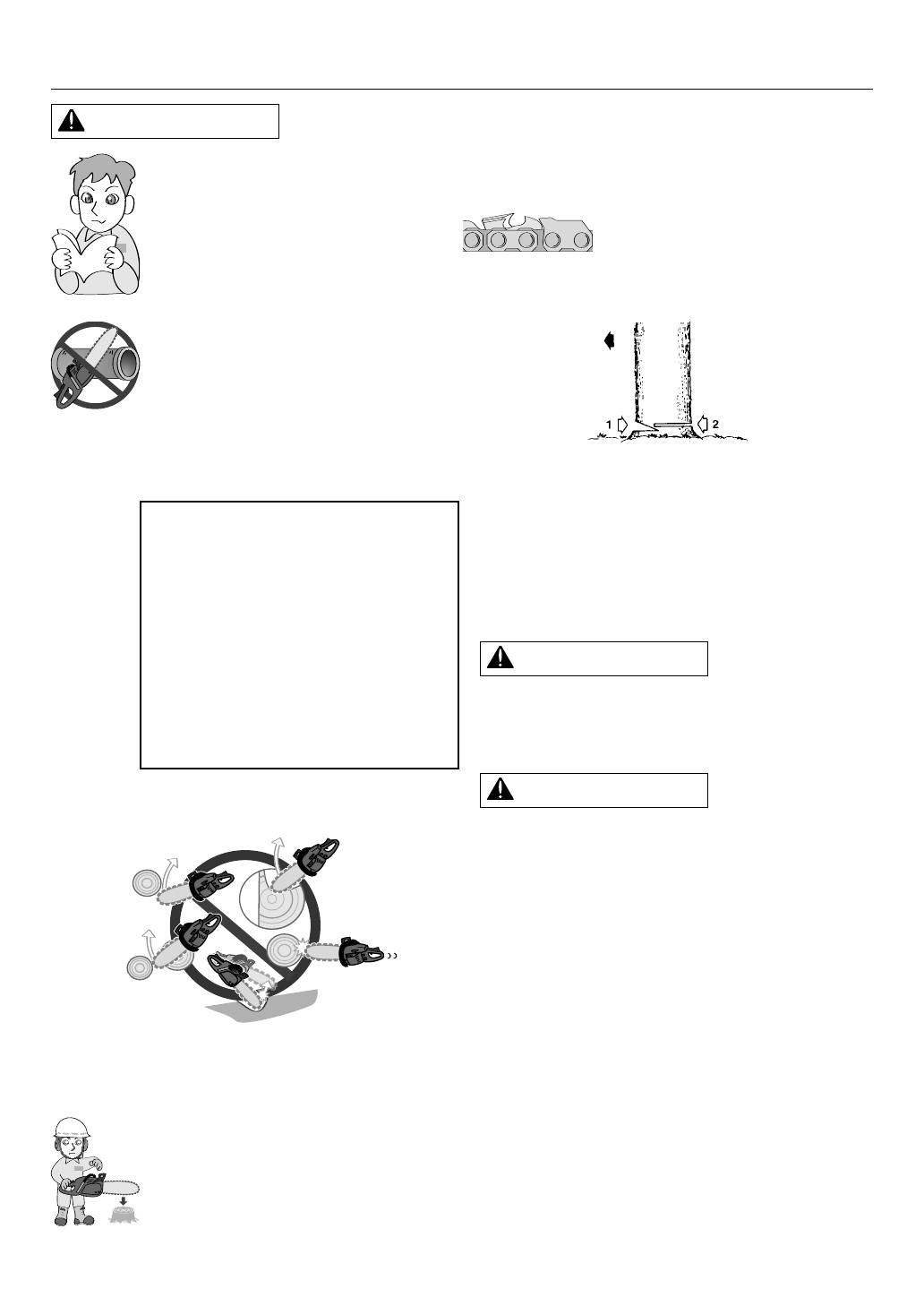 1 2